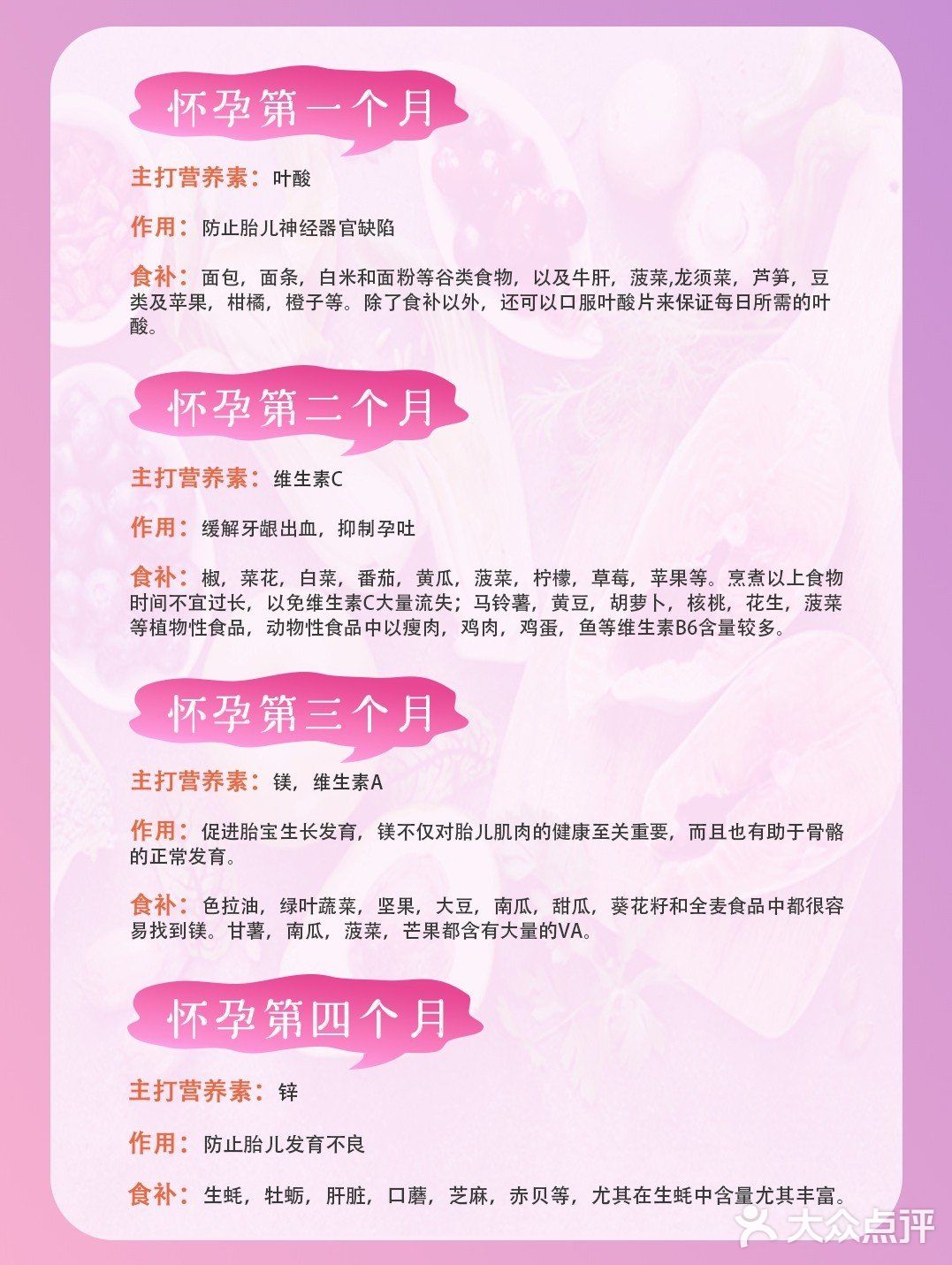 怀孕第一个月

主打营养素：叶酸

作用：防止胎儿神经器官缺陷

食补：面包，面条，白米和面粉等谷类食物，以及牛肝，菠菜,龙须菜，芦笋，豆类及苹果，柑橘，橙子等。除了食补以外，还可以口服叶酸片来保证每日所需的叶酸。

怀孕第二个月

主打营养素：维生素C

作用：缓解牙龈出血，抑制孕吐

食补：椒，菜花，白菜，番茄，黄瓜，菠菜，柠檬，草莓，苹果等。烹煮以上食物时间不宜过长，以免维生素C大量流失；马铃薯，黄豆，胡萝卜，核桃，花生，菠菜等植物性食品，动物性食品中以瘦肉，鸡肉，鸡蛋，鱼等维生素B6含量较多。

怀孕第三个月

主打营养素：镁，维生素A

作用：促进胎宝生长发育，镁不仅对胎儿肌肉的健康至关重要，而且也有助于骨骼的正常发育。

食补：色拉油，绿叶蔬菜，坚果，大豆，南瓜，甜瓜，葵花籽和全麦食品中都很容易找到镁。甘薯，南瓜，菠菜，芒果都含有大量的VA。

怀孕第四个月

主打营养素：锌

作用：防止胎儿发育不良

食补：生蚝，牡蛎，肝脏，口蘑，芝麻，赤贝等，尤其在生蚝中含量尤其丰富。

大众点评